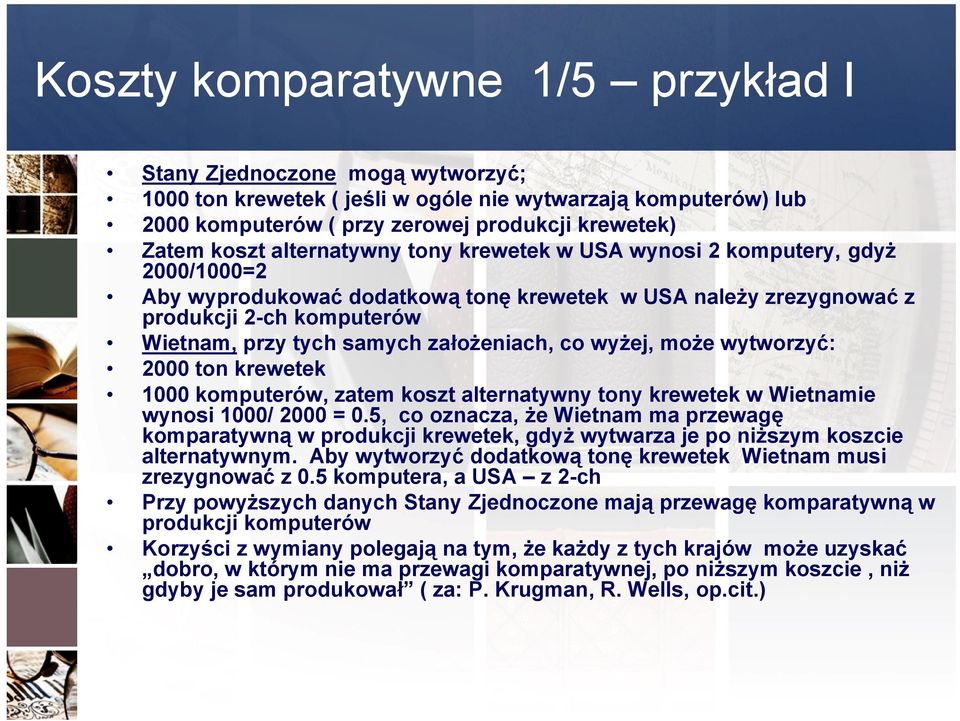 Koszty komparatywne 1/5 – przykład I

• Stany Zjednoczone mogą wytworzyć;
• 1000 ton krewetek ( jeśli w ogóle nie wytwarzają komputerów) lub
• 2000 komputerów ( przy zerowej produkcji krewetek)
• Zatem koszt alternatywny tony krewetek w USA wynosi 2 komputery, gdyż 2000/1000=2
• Aby wyprodukować dodatkową tonę krewetek w USA należy zrezygnować z produkcji 2-ch komputerów
• Wietnam, przy tych samych założeniach, co wyżej, może wytworzyć:
• 2000 ton krewetek
• 1000 komputerów, zatem koszt alternatywny tony krewetek w Wietnamie wynosi 1000/ 2000 = 0.5, co oznacza, że Wietnam ma przewagę komparatywną w produkcji krewetek, gdyż wytwarza je po niższym koszcie alternatywnym. Aby wytworzyć dodatkową tonę krewetek Wietnam musi zrezygnować z 0.5 komputera, a USA – z 2-ch
• Przy powyższych danych Stany Zjednoczone mają przewagę komparatywną w produkcji komputerów
• Korzyści z wymiany polegają na tym, że każdy z tych krajów może uzyskać „dobro, w którym nie ma przewagi komparatywnej, po niższym koszcie , niż gdyby je sam produkował” ( za: P. Krugman, R. Wells, op.cit.)